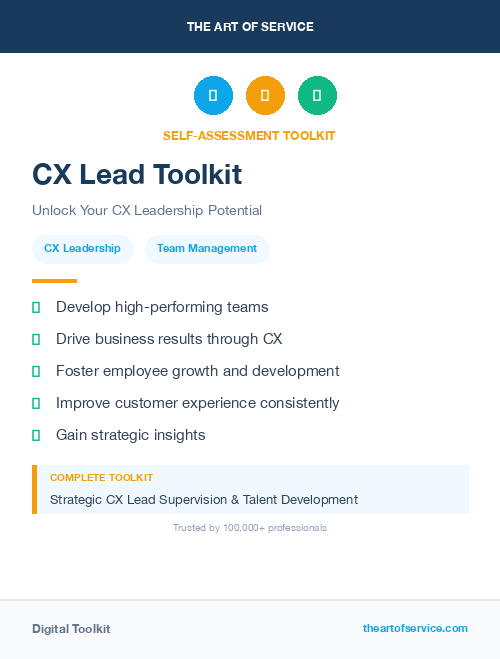 THE ART OF SERVICE

SELF-ASSESSMENT TOOLKIT

CX Lead Toolkit

Unlock Your CX Leadership Potential

CX Leadership

Team Management

Develop high-performing teams

Drive business results through CX

Foster employee growth and development

Improve customer experience consistently

Gain strategic insights

COMPLETE TOOLKIT

Strategic CX Lead Supervision & Talent Development

Trusted by 100,000+ professionals

Digital Toolkit

theartofservice.com